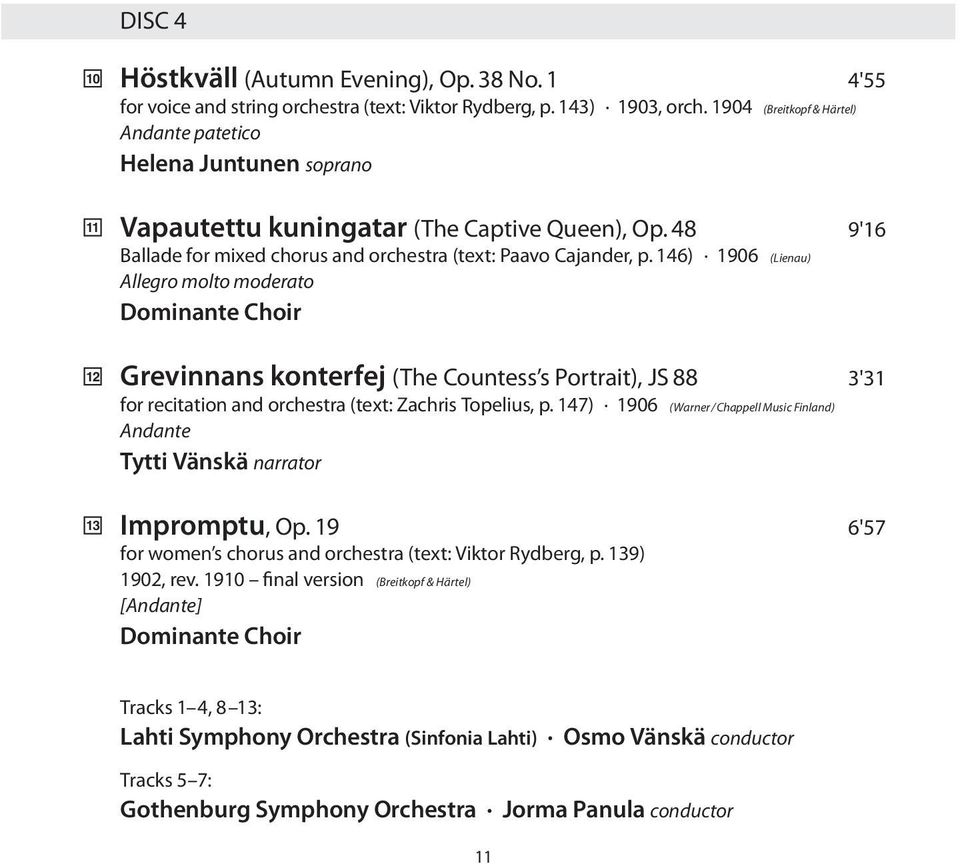 DISC 4

10 Höstkväll (Autumn Evening), Op. 38 No. 1 4'55
for voice and string orchestra (text: Viktor Rydberg, p. 143) · 1903, orch. 1904 (Breitkopf & Härtel)
Andante patetico
Helena Juntunen soprano

11 Vapautettu kuningatar (The Captive Queen), Op. 48 9'16
Ballade for mixed chorus and orchestra (text: Paavo Cajander, p. 146) · 1906 (Lienau)
Allegro molto moderato
Dominante Choir

12 Grevinnans konterfej (The Countess's Portrait), JS 88 3'31
for recitation and orchestra (text: Zachris Topelius, p. 147) · 1906 (Warner / Chappell Music Finland)
Andante
Tytti Vänskä narrator

13 Impromptu, Op. 19 6'57
for women's chorus and orchestra (text: Viktor Rydberg, p. 139)
1902, rev. 1910 – final version (Breitkopf & Härtel)
[Andante]
Dominante Choir

Tracks 1–4, 8–13:
Lahti Symphony Orchestra (Sinfonia Lahti) · Osmo Vänskä conductor

Tracks 5–7:
Gothenburg Symphony Orchestra · Jorma Panula conductor

11